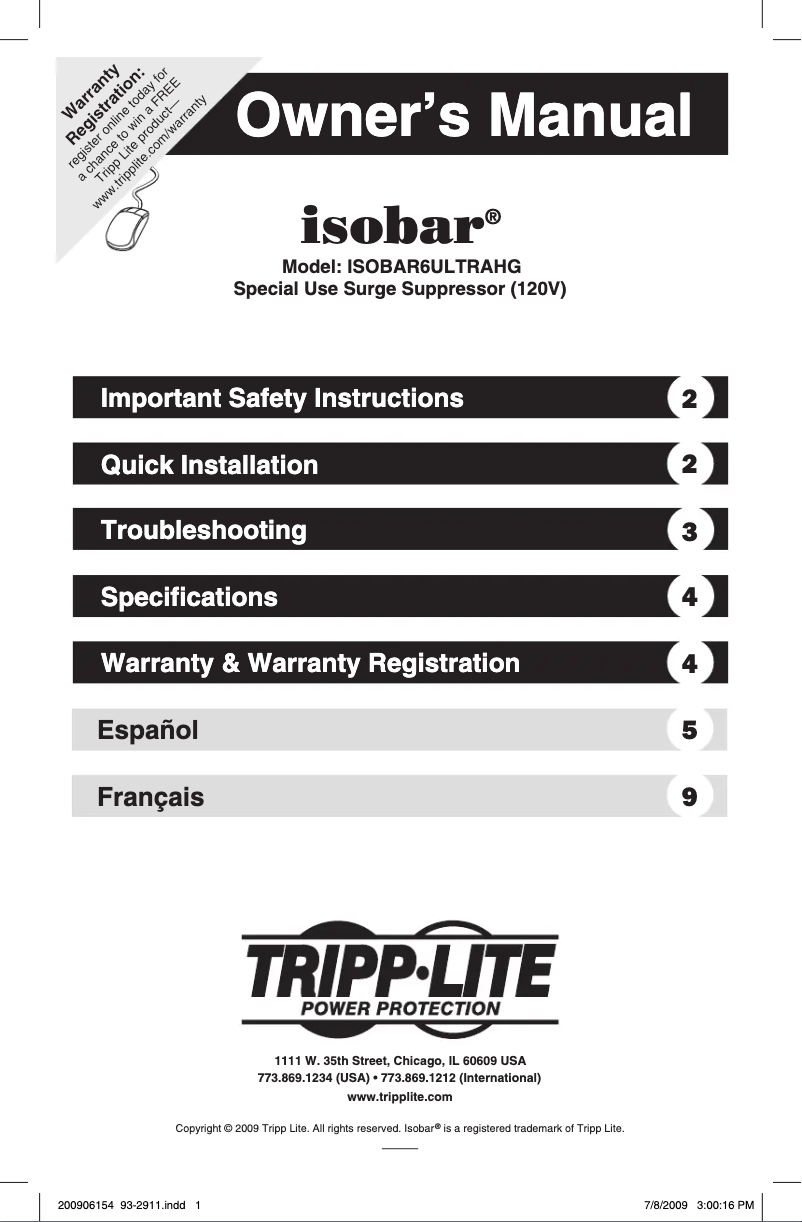 Warranty Registration:
register online today for a chance to win a FREE Tripp Lite product—
www.tripplite.com/warranty

Owner's Manual

isobar®

Model: ISOBAR6ULTRAHG
Special Use Surge Suppressor (120V)

Important Safety Instructions 2

Quick Installation 2

Troubleshooting 3

Specifications 4

Warranty & Warranty Registration 4

Español 5

Français 9

TRIPP·LITE
POWER PROTECTION

1111 W. 35th Street, Chicago, IL 60609 USA
773.869.1234 (USA) • 773.869.1212 (International)
www.tripplite.com

Copyright © 2009 Tripp Lite. All rights reserved. Isobar® is a registered trademark of Tripp Lite.

200906154 93-2911.indd 1 7/8/2009 3:00:16 PM